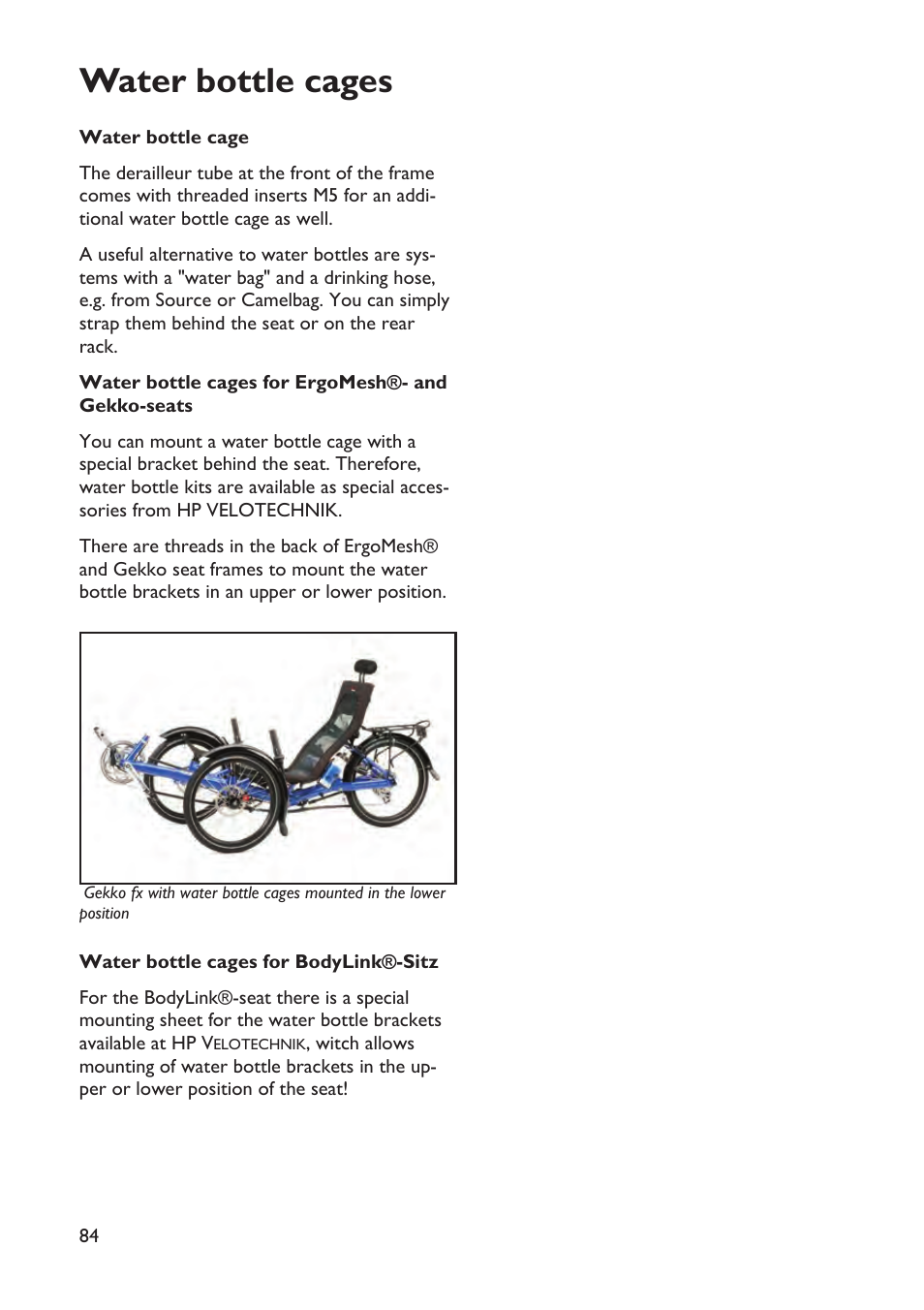 Water bottle cages

Water bottle cage

The derailleur tube at the front of the frame comes with threaded inserts M5 for an additional water bottle cage as well.

A useful alternative to water bottles are systems with a "water bag" and a drinking hose, e.g. from Source or Camelbag. You can simply strap them behind the seat or on the rear rack.

Water bottle cages for ErgoMesh®- and Gekko-seats

You can mount a water bottle cage with a special bracket behind the seat. Therefore, water bottle kits are available as special accessories from HP VELOTECHNIK.

There are threads in the back of ErgoMesh® and Gekko seat frames to mount the water bottle brackets in an upper or lower position.

Gekko fx with water bottle cages mounted in the lower position

Water bottle cages for BodyLink®-Sitz

For the BodyLink®-seat there is a special mounting sheet for the water bottle brackets available at HP VELOTECHNIK, witch allows mounting of water bottle brackets in the upper or lower position of the seat!

84